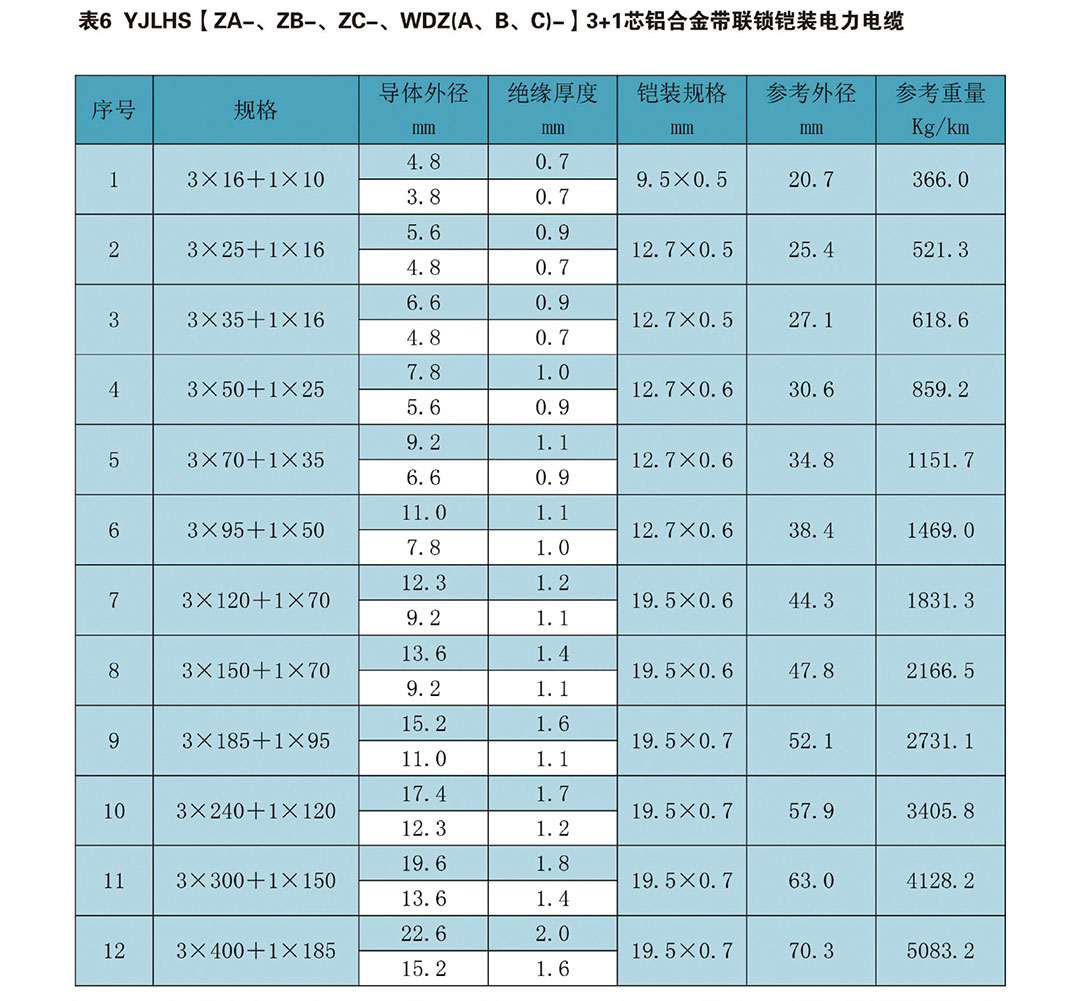 表6 YJLHS【ZA-、ZB-、ZC-、WDZ(A、B、C)-】3+1芯铝合金带联锁铠装电力电缆

| 序号 | 规格 | 导体外径 mm | 绝缘厚度 mm | 铠装规格 mm | 参考外径 mm | 参考重量 Kg/km |
|---|---|---|---|---|---|---|
| 1 | 3×16+1×10 | 4.8 | 0.7 | 9.5×0.5 | 20.7 | 366.0 |
| | | 3.8 | 0.7 | | | |
| 2 | 3×25+1×16 | 5.6 | 0.9 | 12.7×0.5 | 25.4 | 521.3 |
| | | 4.8 | 0.7 | | | |
| 3 | 3×35+1×16 | 6.6 | 0.9 | 12.7×0.5 | 27.1 | 618.6 |
| | | 4.8 | 0.7 | | | |
| 4 | 3×50+1×25 | 7.8 | 1.0 | 12.7×0.6 | 30.6 | 859.2 |
| | | 5.6 | 0.9 | | | |
| 5 | 3×70+1×35 | 9.2 | 1.1 | 12.7×0.6 | 34.8 | 1151.7 |
| | | 6.6 | 0.9 | | | |
| 6 | 3×95+1×50 | 11.0 | 1.1 | 12.7×0.6 | 38.4 | 1469.0 |
| | | 7.8 | 1.0 | | | |
| 7 | 3×120+1×70 | 12.3 | 1.2 | 19.5×0.6 | 44.3 | 1831.3 |
| | | 9.2 | 1.1 | | | |
| 8 | 3×150+1×70 | 13.6 | 1.4 | 19.5×0.6 | 47.8 | 2166.5 |
| | | 9.2 | 1.1 | | | |
| 9 | 3×185+1×95 | 15.2 | 1.6 | 19.5×0.7 | 52.1 | 2731.1 |
| | | 11.0 | 1.1 | | | |
| 10 | 3×240+1×120 | 17.4 | 1.7 | 19.5×0.7 | 57.9 | 3405.8 |
| | | 12.3 | 1.2 | | | |
| 11 | 3×300+1×150 | 19.6 | 1.8 | 19.5×0.7 | 63.0 | 4128.2 |
| | | 13.6 | 1.4 | | | |
| 12 | 3×400+1×185 | 22.6 | 2.0 | 19.5×0.7 | 70.3 | 5083.2 |
| | | 15.2 | 1.6 | | | |